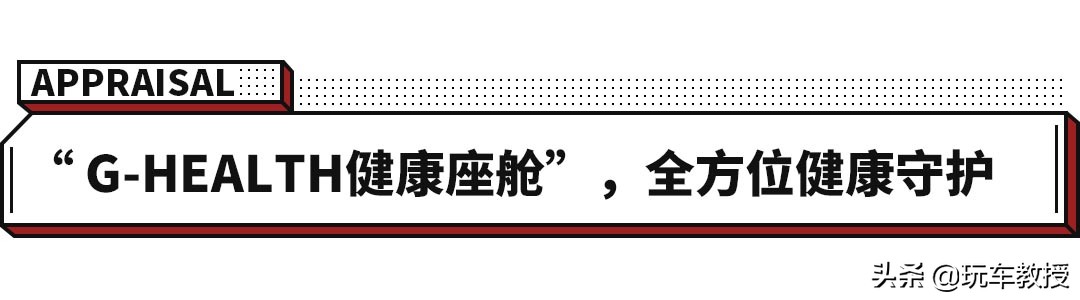 APPRAISAL

“G-HEALTH健康座舱”，全方位健康守护

头条 @玩车教授